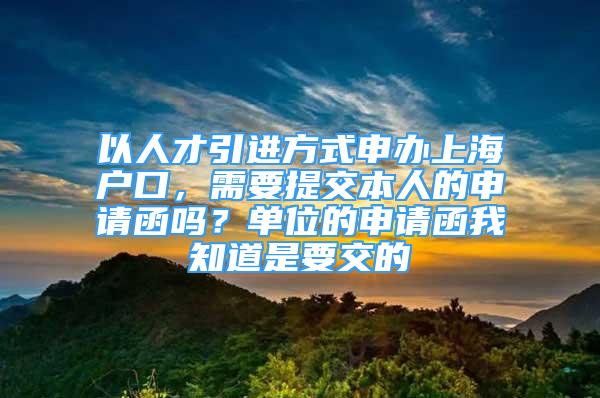 以人才引进方式申办上海户口，需要提交本人的申请函吗？单位的申请函我知道是要交的